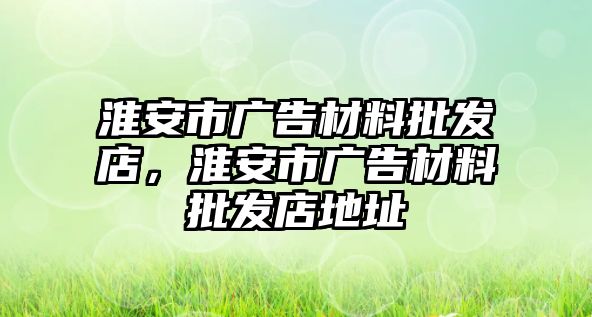 淮安市广告材料批发店，淮安市广告材料批发店地址